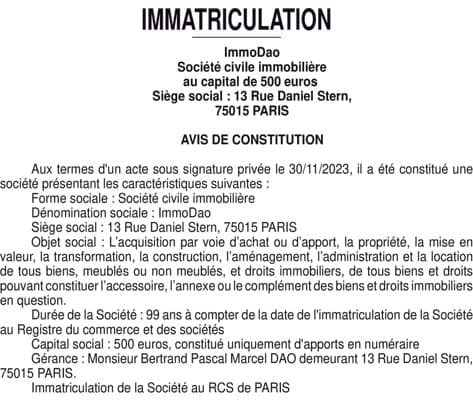 IMMATRICULATION

ImmoDao
Société civile immobilière
au capital de 500 euros
Siège social : 13 Rue Daniel Stern,
75015 PARIS

AVIS DE CONSTITUTION

Aux termes d'un acte sous signature privée le 30/11/2023, il a été constitué une société présentant les caractéristiques suivantes :

Forme sociale : Société civile immobilière

Dénomination sociale : ImmoDao

Siège social : 13 Rue Daniel Stern, 75015 PARIS

Objet social : L'acquisition par voie d'achat ou d'apport, la propriété, la mise en valeur, la transformation, la construction, l'aménagement, l'administration et la location de tous biens, meublés ou non meublés, et droits immobiliers, de tous biens et droits pouvant constituer l'accessoire, l'annexe ou le complément des biens et droits immobiliers en question.

Durée de la Société : 99 ans à compter de la date de l'immatriculation de la Société au Registre du commerce et des sociétés

Capital social : 500 euros, constitué uniquement d'apports en numéraire

Gérance : Monsieur Bertrand Pascal Marcel DAO demeurant 13 Rue Daniel Stern, 75015 PARIS.

Immatriculation de la Société au RCS de PARIS